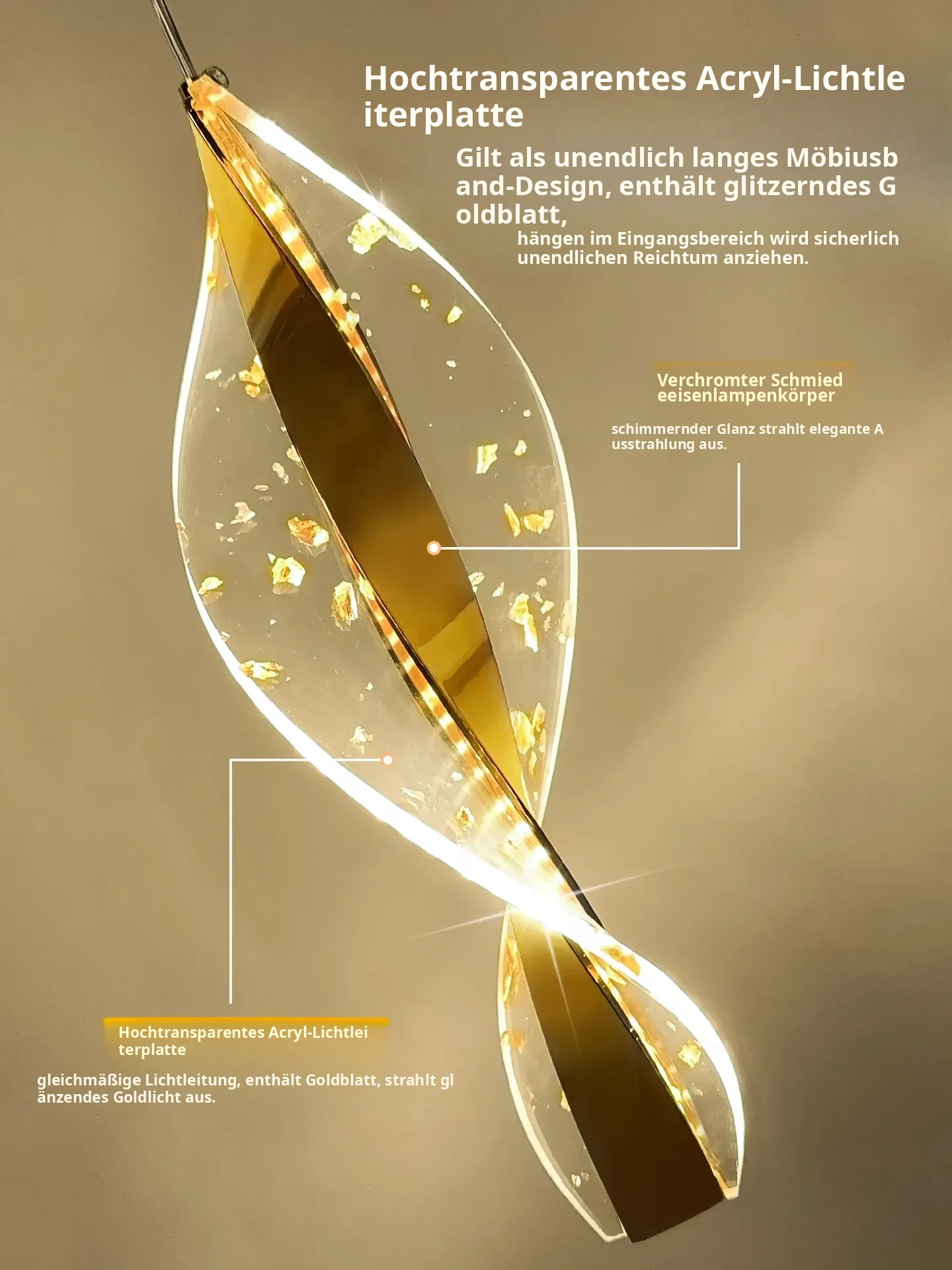 Hochtransparentes Acryl-Lichtle iterplatte

Gilt als unendlich langes Möbiusb and-Design, enthält glitzerndes G oldblatt,

hängen im Eingangsbereich wird sicherlich unendlichen Reichtum anziehen.

Verchromter Schmied eeisenlampenkörper

schimmernder Glanz strahlt elegante A usstrahlung aus.

Hochtransparentes Acryl-Lichtlei terplatte

gleichmäßige Lichtleitung, enthält Goldblatt, strahlt gl änzendes Goldlicht aus.